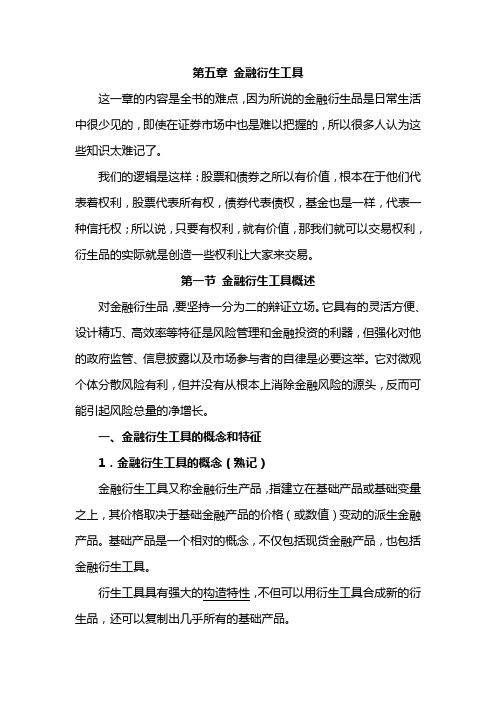 第五章 金融衍生工具

这一章的内容是全书的难点，因为所说的金融衍生品是日常生活中很少见的，即使在证券市场中也是难以把握的，所以很多人认为这些知识太难记了。

我们的逻辑是这样：股票和债券之所以有价值，根本在于他们代表着权利，股票代表所有权，债券代表债权，基金也是一样，代表一种信托权；所以说，只要有权利，就有价值，那我们就可以交易权利，衍生品的实际就是创造一些权利让大家来交易。

第一节 金融衍生工具概述

对金融衍生品，要坚持一分为二的辩证立场。它具有的灵活方便、设计精巧、高效率等特征是风险管理和金融投资的利器，但强化对他的政府监管、信息披露以及市场参与者的自律是必要这举。它对微观个体分散风险有利，但并没有从根本上消除金融风险的源头，反而可能引起风险总量的净增长。

一、金融衍生工具的概念和特征

1．金融衍生工具的概念（熟记）

金融衍生工具又称金融衍生产品，指建立在基础产品或基础变量之上，其价格取决于基础金融产品的价格（或数值）变动的派生金融产品。基础产品是一个相对的概念，不仅包括现货金融产品，也包括金融衍生工具。

衍生工具具有强大的构造特性，不但可以用衍生工具合成新的衍生品，还可以复制出几乎所有的基础产品。